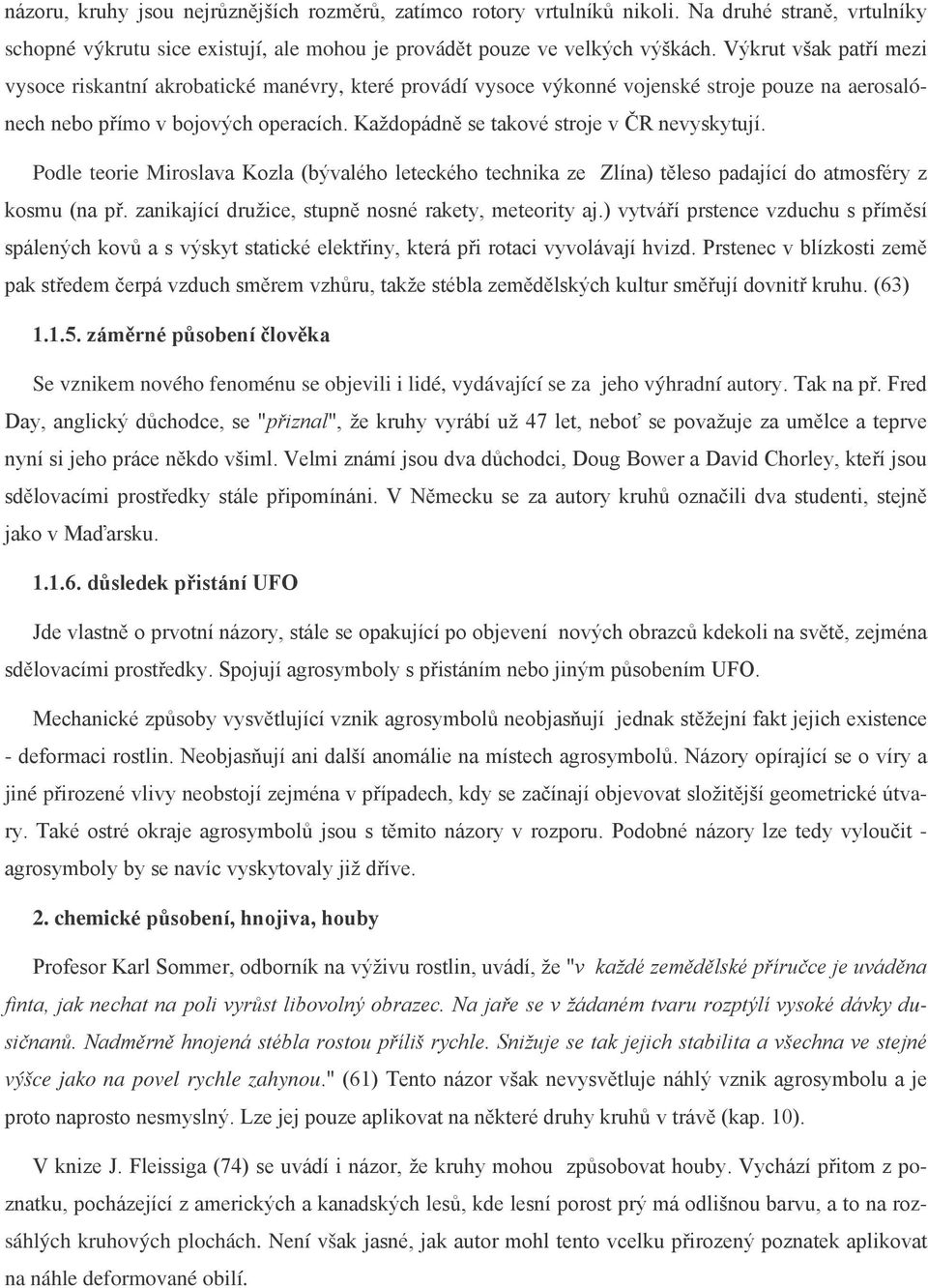 názoru, kruhy jsou nejrůznějších rozměrů, zatímco rotory vrtulníků nikoli. Na druhé straně, vrtulníky schopné výkrutu sice existují, ale mohou je provádět pouze ve velkých výškách. Výkrut však patří mezi vysoce riskantní akrobatické manévry, které provádí vysoce výkonné vojenské stroje pouze na aerosalónech nebo přímo v bojových operacích. Každopádně se takové stroje v ČR nevyskytují.

Podle teorie Miroslava Kozla (bývalého leteckého technika ze Zlína) těleso padající do atmosféry z kosmu (na př. zanikající družice, stupně nosné rakety, meteority aj.) vytváří prstence vzduchu s příměsí spálených kovů a s výskyt statické elektřiny, která při rotaci vyvolávají hvizd. Prstenec v blízkosti země pak středem čerpá vzduch směrem vzhůru, takže stébla zemědělských kultur směřují dovnitř kruhu. (63)

1.1.5. záměrné působení člověka

Se vznikem nového fenoménu se objevili i lidé, vydávající se za jeho výhradní autory. Tak na př. Fred Day, anglický důchodce, se "přiznal", že kruhy vyrábí už 47 let, neboť se považuje za umělce a teprve nyní si jeho práce někdo všiml. Velmi známí jsou dva důchodci, Doug Bower a David Chorley, kteří jsou sdělovacími prostředky stále připomínáni. V Německu se za autory kruhů označili dva studenti, stejně jako v Maďarsku.

1.1.6. důsledek přistání UFO

Jde vlastně o prvotní názory, stále se opakující po objevení nových obrazců kdekoli na světě, zejména sdělovacími prostředky. Spojují agrosymboly s přistáním nebo jiným působením UFO.

Mechanické způsoby vysvětlující vznik agrosymbolů neobjasňují jednak stěžejní fakt jejich existence - deformaci rostlin. Neobjasňují ani další anomálie na místech agrosymbolů. Názory opírající se o víry a jiné přirozené vlivy neobstojí zejména v případech, kdy se začínají objevovat složitější geometrické útvary. Také ostré okraje agrosymbolů jsou s těmito názory v rozporu. Podobné názory lze tedy vyloučit - agrosymboly by se navíc vyskytovaly již dříve.

2. chemické působení, hnojiva, houby

Profesor Karl Sommer, odborník na výživu rostlin, uvádí, že "v každé zemědělské příručce je uváděna finta, jak nechat na poli vyrůst libovolný obrazec. Na jaře se v žádaném tvaru rozptýlí vysoké dávky dusičnanů. Nadměrně hnojená stébla rostou příliš rychle. Snižuje se tak jejich stabilita a všechna ve stejné výšce jako na povel rychle zahynou." (61) Tento názor však nevysvětluje náhlý vznik agrosymbolu a je proto naprosto nesmyslný. Lze jej pouze aplikovat na některé druhy kruhů v trávě (kap. 10).

V knize J. Fleissiga (74) se uvádí i názor, že kruhy mohou způsobovat houby. Vychází přitom z poznatku, pocházející z amerických a kanadských lesů, kde lesní porost prý má odlišnou barvu, a to na rozsáhlých kruhových plochách. Není však jasné, jak autor mohl tento vcelku přirozený poznatek aplikovat na náhle deformované obilí.